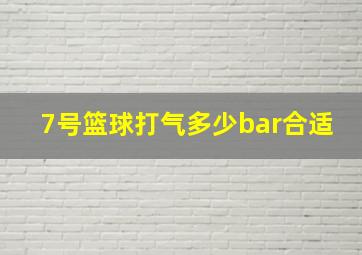 7号篮球打气多少bar合适